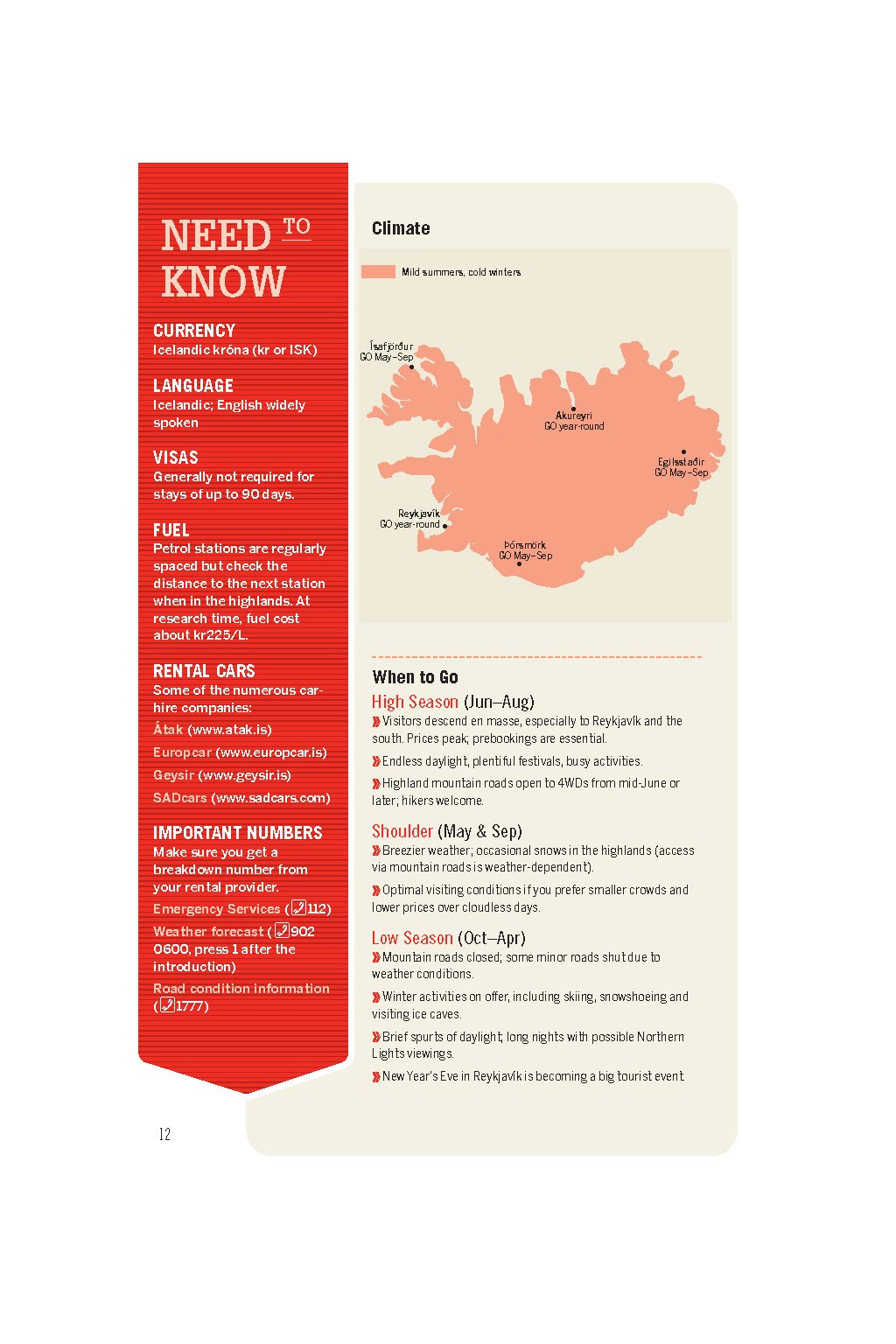 NEED TO KNOW

CURRENCY
Icelandic króna (kr or ISK)

LANGUAGE
Icelandic; English widely spoken

VISAS
Generally not required for stays of up to 90 days.

FUEL
Petrol stations are regularly spaced but check the distance to the next station when in the highlands. At research time, fuel cost about kr225/L.

RENTAL CARS
Some of the numerous car-hire companies:
Átak (www.atak.is)
Europcar (www.europcar.is)
Geysir (www.geysir.is)
SADcars (www.sadcars.com)

IMPORTANT NUMBERS
Make sure you get a breakdown number from your rental provider.
Emergency Services (112)
Weather forecast (902 0600, press 1 after the introduction)
Road condition information (1777)

12

Climate

Mild summers, cold winters

Ísafjörður
GO May–Sep

Akureyri
GO year-round

Egilsstaðir
GO May–Sep

Reykjavík
GO year-round

Þórsmörk
GO May–Sep

When to Go

High Season (Jun–Aug)
Visitors descend en masse, especially to Reykjavík and the south. Prices peak; prebookings are essential.
Endless daylight, plentiful festivals, busy activities.
Highland mountain roads open to 4WDs from mid-June or later; hikers welcome.

Shoulder (May & Sep)
Breezier weather; occasional snows in the highlands (access via mountain roads is weather-dependent).
Optimal visiting conditions if you prefer smaller crowds and lower prices over cloudless days.

Low Season (Oct–Apr)
Mountain roads closed; some minor roads shut due to weather conditions.
Winter activities on offer, including skiing, snowshoeing and visiting ice caves.
Brief spurts of daylight; long nights with possible Northern Lights viewings.
New Year's Eve in Reykjavík is becoming a big tourist event.